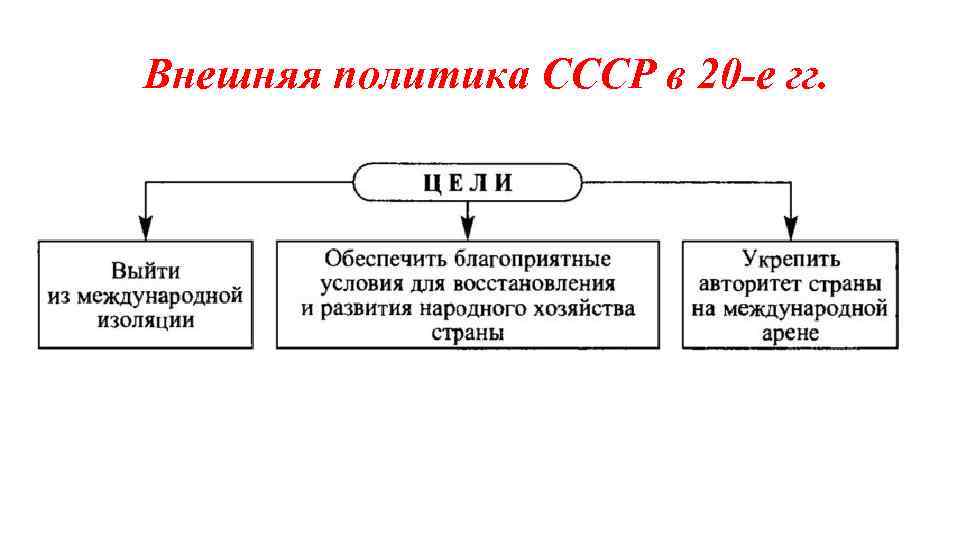 Внешняя политика СССР в 20-е гг.

ЦЕЛИ

Выйти из международной изоляции

Обеспечить благоприятные условия для восстановления и развития народного хозяйства страны

Укрепить авторитет страны на международной арене